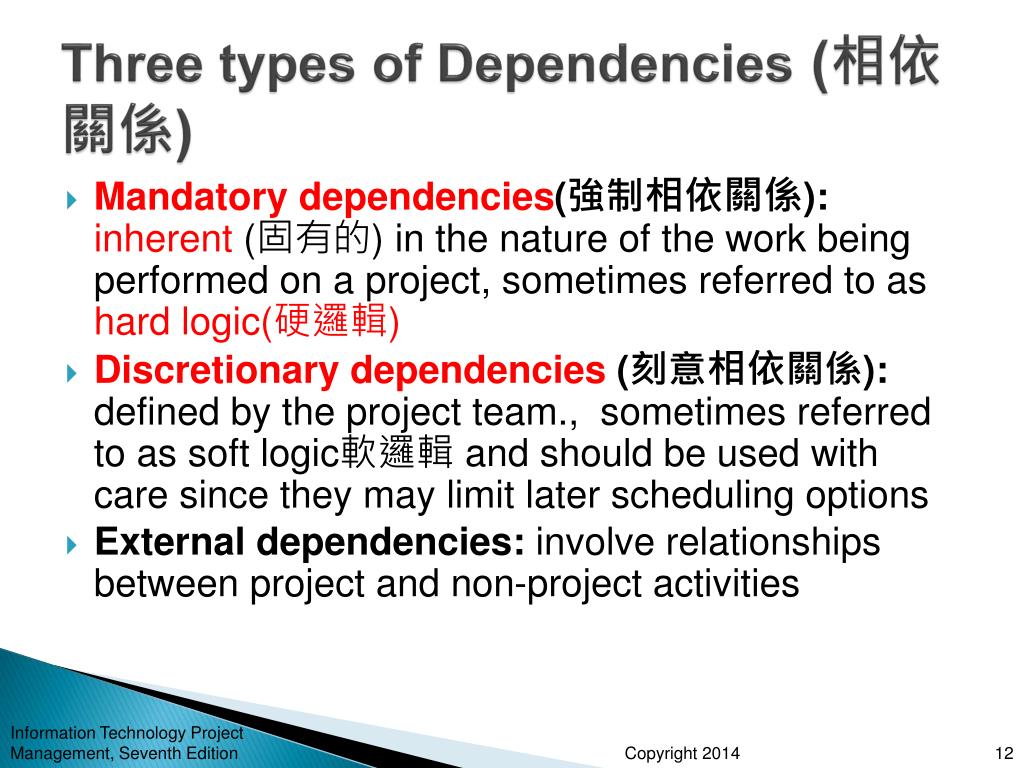 Three types of Dependencies (相依關係)

Mandatory dependencies(強制相依關係): inherent (固有的) in the nature of the work being performed on a project, sometimes referred to as hard logic(硬邏輯)

Discretionary dependencies (刻意相依關係): defined by the project team., sometimes referred to as soft logic軟邏輯 and should be used with care since they may limit later scheduling options

External dependencies: involve relationships between project and non-project activities

Information Technology Project Management, Seventh Edition

Copyright 2014

12